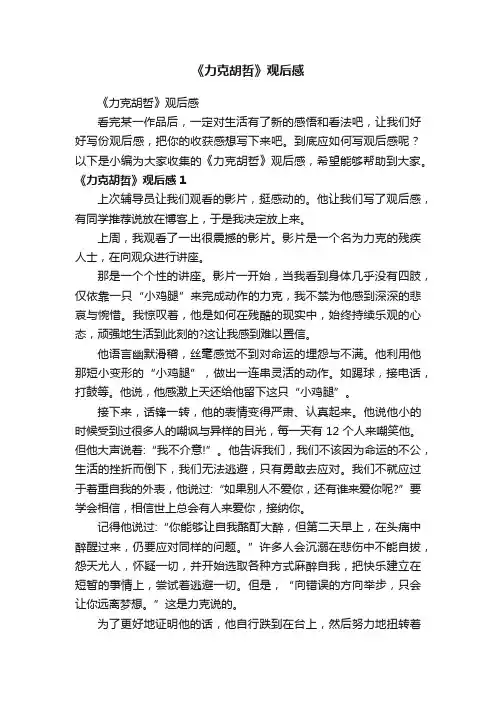 《力克胡哲》观后感

《力克胡哲》观后感

看完某一作品后，一定对生活有了新的感悟和看法吧，让我们好好写份观后感，把你的收获感想写下来吧。到底应如何写观后感呢？以下是小编为大家收集的《力克胡哲》观后感，希望能够帮助到大家。

《力克胡哲》观后感 1

上次辅导员让我们观看的影片，挺感动的。他让我们写了观后感，有同学推荐说放在博客上，于是我决定放上来。

上周，我观看了一出很震撼的影片。影片是一个名为力克的残疾人士，在向观众进行讲座。

那是一个个性的讲座。影片一开始，当我看到身体几乎没有四肢，仅依靠一只“小鸡腿”来完成动作的力克，我不禁为他感到深深的悲哀与惋惜。我惊叹着，他是如何在残酷的现实中，始终持续乐观的心态，顽强地生活到此刻的?这让我感到难以置信。

他语言幽默滑稽，丝毫感觉不到对命运的埋怨与不满。他利用他那短小变形的“小鸡腿”，做出一连串灵活的动作。如踢球，接电话，打鼓等。他说，他感激上天还给他留下这只“小鸡腿”。

接下来，话锋一转，他的表情变得严肃、认真起来。他说他小的时候受到过很多人的嘲讽与异样的目光，每一天有 12 个人来嘲笑他。但他大声说着:“我不介意!”。他告诉我们，我们不该因为命运的不公，生活的挫折而倒下，我们无法逃避，只有勇敢去应对。我们不就应过于着重自我的外表，他说过:“如果别人不爱你，还有谁来爱你呢?”要学会相信，相信世上总会有人来爱你，接纳你。

记得他说过:“你能够让自我酩酊大醉，但第二天早上，在头痛中醉醒过来，仍要应对同样的问题。”许多人会沉溺在悲伤中不能自拔，怨天尤人，怀疑一切，并开始选取各种方式麻醉自我，把快乐建立在短暂的事情上，尝试着逃避一切。但是，“向错误的方向举步，只会让你远离梦想。”这是力克说的。

为了更好地证明他的话，他自行跌到在台上，然后努力地扭转着